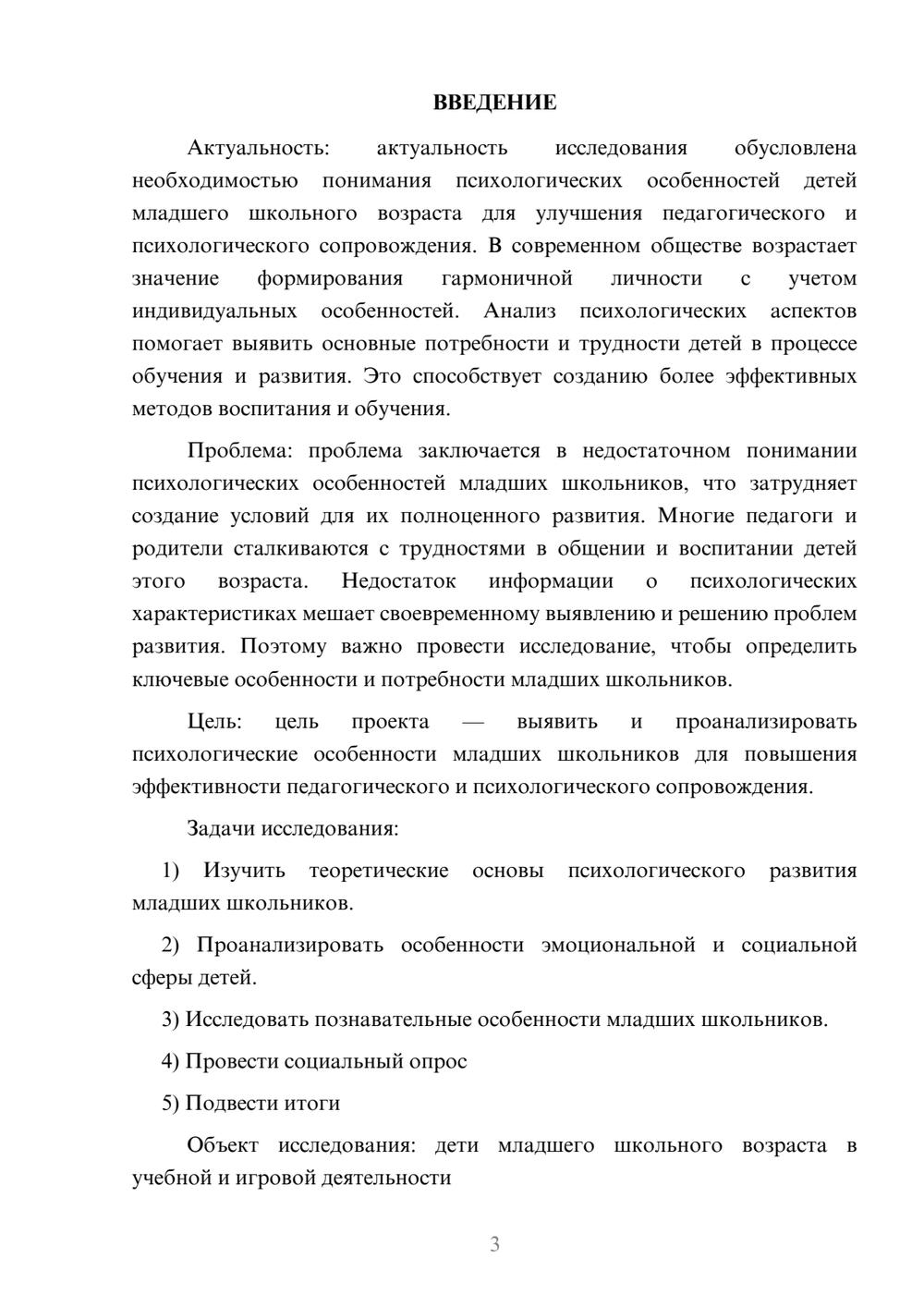 ВВЕДЕНИЕ

Актуальность: актуальность исследования обусловлена необходимостью понимания психологических особенностей детей младшего школьного возраста для улучшения педагогического и психологического сопровождения. В современном обществе возрастает значение формирования гармоничной личности с учетом индивидуальных особенностей. Анализ психологических аспектов помогает выявить основные потребности и трудности детей в процессе обучения и развития. Это способствует созданию более эффективных методов воспитания и обучения.

Проблема: проблема заключается в недостаточном понимании психологических особенностей младших школьников, что затрудняет создание условий для их полноценного развития. Многие педагоги и родители сталкиваются с трудностями в общении и воспитании детей этого возраста. Недостаток информации о психологических характеристиках мешает своевременному выявлению и решению проблем развития. Поэтому важно провести исследование, чтобы определить ключевые особенности и потребности младших школьников.

Цель: цель проекта — выявить и проанализировать психологические особенности младших школьников для повышения эффективности педагогического и психологического сопровождения.

Задачи исследования:

1) Изучить теоретические основы психологического развития младших школьников.

2) Проанализировать особенности эмоциональной и социальной сферы детей.

3) Исследовать познавательные особенности младших школьников.

4) Провести социальный опрос

5) Подвести итоги

Объект исследования: дети младшего школьного возраста в учебной и игровой деятельности

3